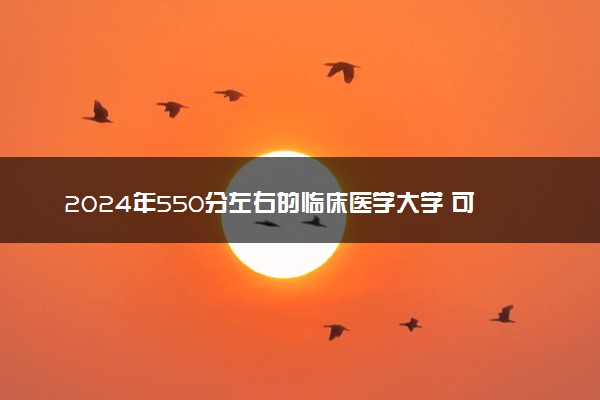 2024年550分左右的临床医学大学 可